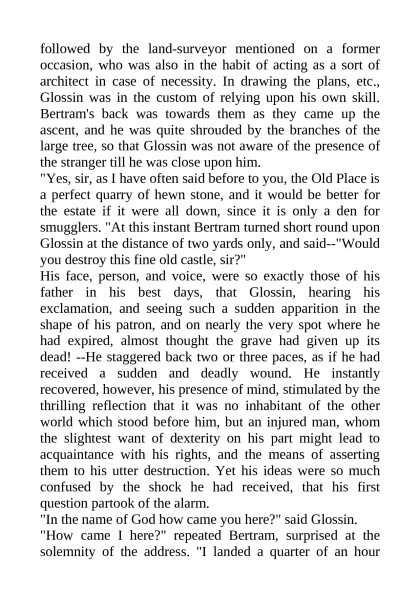 followed by the land-surveyor mentioned on a former occasion, who was also in the habit of acting as a sort of architect in case of necessity. In drawing the plans, etc., Glossin was in the custom of relying upon his own skill. Bertram's back was towards them as they came up the ascent, and he was quite shrouded by the branches of the large tree, so that Glossin was not aware of the presence of the stranger till he was close upon him.
"Yes, sir, as I have often said before to you, the Old Place is a perfect quarry of hewn stone, and it would be better for the estate if it were all down, since it is only a den for smugglers. "At this instant Bertram turned short round upon Glossin at the distance of two yards only, and said--"Would you destroy this fine old castle, sir?"
His face, person, and voice, were so exactly those of his father in his best days, that Glossin, hearing his exclamation, and seeing such a sudden apparition in the shape of his patron, and on nearly the very spot where he had expired, almost thought the grave had given up its dead! --He staggered back two or three paces, as if he had received a sudden and deadly wound. He instantly recovered, however, his presence of mind, stimulated by the thrilling reflection that it was no inhabitant of the other world which stood before him, but an injured man, whom the slightest want of dexterity on his part might lead to acquaintance with his rights, and the means of asserting them to his utter destruction. Yet his ideas were so much confused by the shock he had received, that his first question partook of the alarm.
"In the name of God how came you here?" said Glossin.
"How came I here?" repeated Bertram, surprised at the solemnity of the address. "I landed a quarter of an hour